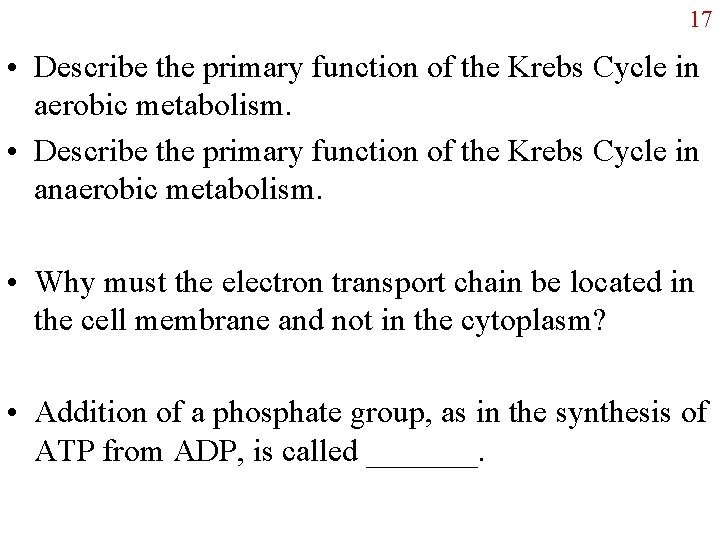 17

• Describe the primary function of the Krebs Cycle in aerobic metabolism.

• Describe the primary function of the Krebs Cycle in anaerobic metabolism.

• Why must the electron transport chain be located in the cell membrane and not in the cytoplasm?

• Addition of a phosphate group, as in the synthesis of ATP from ADP, is called _______.